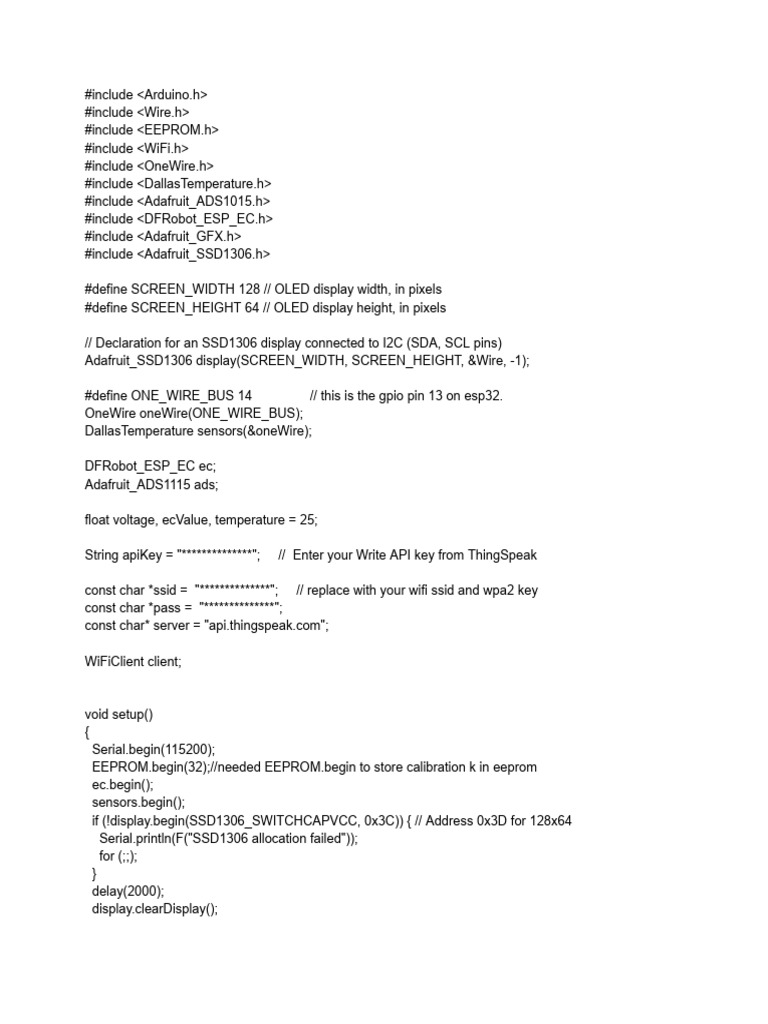 #include <Arduino.h>
#include <Wire.h>
#include <EEPROM.h>
#include <WiFi.h>
#include <OneWire.h>
#include <DallasTemperature.h>
#include <Adafruit_ADS1015.h>
#include <DFRobot_ESP_EC.h>
#include <Adafruit_GFX.h>
#include <Adafruit_SSD1306.h>

#define SCREEN_WIDTH 128 // OLED display width, in pixels
#define SCREEN_HEIGHT 64 // OLED display height, in pixels

// Declaration for an SSD1306 display connected to I2C (SDA, SCL pins)
Adafruit_SSD1306 display(SCREEN_WIDTH, SCREEN_HEIGHT, &Wire, -1);

#define ONE_WIRE_BUS 14 // this is the gpio pin 13 on esp32.
OneWire oneWire(ONE_WIRE_BUS);
DallasTemperature sensors(&oneWire);

DFRobot_ESP_EC ec;
Adafruit_ADS1115 ads;

float voltage, ecValue, temperature = 25;

String apiKey = "**************"; // Enter your Write API key from ThingSpeak

const char *ssid = "**************"; // replace with your wifi ssid and wpa2 key
const char *pass = "**************";
const char* server = "api.thingspeak.com";

WiFiClient client;

void setup()
{
Serial.begin(115200);
EEPROM.begin(32);//needed EEPROM.begin to store calibration k in eeprom
ec.begin();
sensors.begin();
if (!display.begin(SSD1306_SWITCHCAPVCC, 0x3C)) { // Address 0x3D for 128x64
Serial.println(F("SSD1306 allocation failed"));
for (;;);
}
delay(2000);
display.clearDisplay();